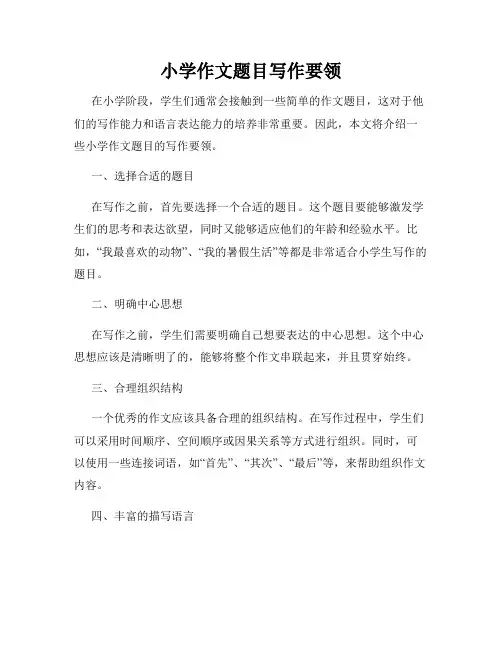 小学作文题目写作要领

在小学阶段，学生们通常会接触到一些简单的作文题目，这对于他们的写作能力和语言表达能力的培养非常重要。因此，本文将介绍一些小学作文题目的写作要领。

一、选择合适的题目

在写作之前，首先要选择一个合适的题目。这个题目要能够激发学生们的思考和表达欲望，同时又能够适应他们的年龄和经验水平。比如，“我最喜欢的动物”、“我的暑假生活”等都是非常适合小学生写作的题目。

二、明确中心思想

在写作之前，学生们需要明确自己想要表达的中心思想。这个中心思想应该是清晰明了的，能够将整个作文串联起来，并且贯穿始终。

三、合理组织结构

一个优秀的作文应该具备合理的组织结构。在写作过程中，学生们可以采用时间顺序、空间顺序或因果关系等方式进行组织。同时，可以使用一些连接词语，如“首先”、“其次”、“最后”等，来帮助组织作文内容。

四、丰富的描写语言